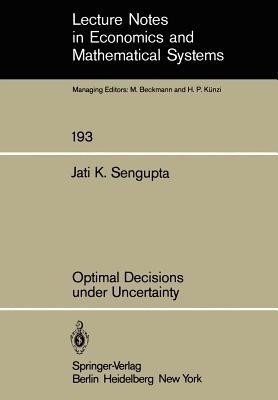 Lecture Notes in Economics and Mathematical Systems

Managing Editors: M. Beckmann and H. P. Künzi

193

Jati K. Sengupta

Optimal Decisions under Uncertainty

Springer-Verlag
Berlin Heidelberg New York